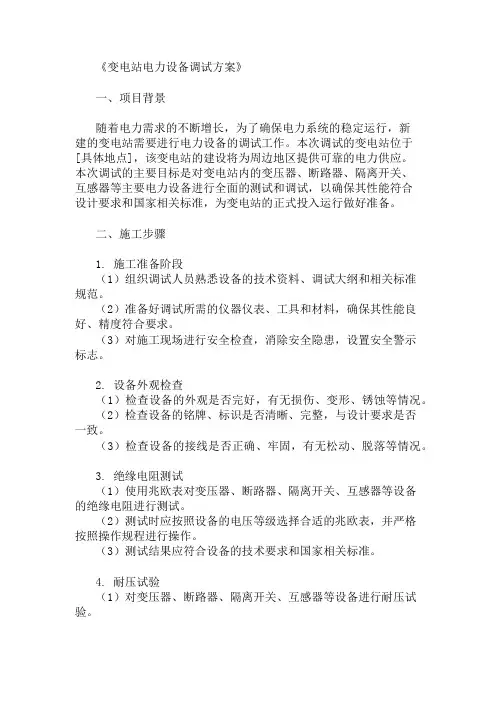 《变电站电力设备调试方案》

一、项目背景

随着电力需求的不断增长，为了确保电力系统的稳定运行，新建的变电站需要进行电力设备的调试工作。本次调试的变电站位于[具体地点]，该变电站的建设将为周边地区提供可靠的电力供应。本次调试的主要目标是对变电站内的变压器、断路器、隔离开关、互感器等主要电力设备进行全面的测试和调试，以确保其性能符合设计要求和国家相关标准，为变电站的正式投入运行做好准备。

二、施工步骤

1. 施工准备阶段
（1）组织调试人员熟悉设备的技术资料、调试大纲和相关标准规范。
（2）准备好调试所需的仪器仪表、工具和材料，确保其性能良好、精度符合要求。
（3）对施工现场进行安全检查，消除安全隐患，设置安全警示标志。

2. 设备外观检查
（1）检查设备的外观是否完好，有无损伤、变形、锈蚀等情况。
（2）检查设备的铭牌、标识是否清晰、完整，与设计要求是否一致。
（3）检查设备的接线是否正确、牢固，有无松动、脱落等情况。

3. 绝缘电阻测试
（1）使用兆欧表对变压器、断路器、隔离开关、互感器等设备的绝缘电阻进行测试。
（2）测试时应按照设备的电压等级选择合适的兆欧表，并严格按照操作规程进行操作。
（3）测试结果应符合设备的技术要求和国家相关标准。

4. 耐压试验
（1）对变压器、断路器、隔离开关、互感器等设备进行耐压试验。